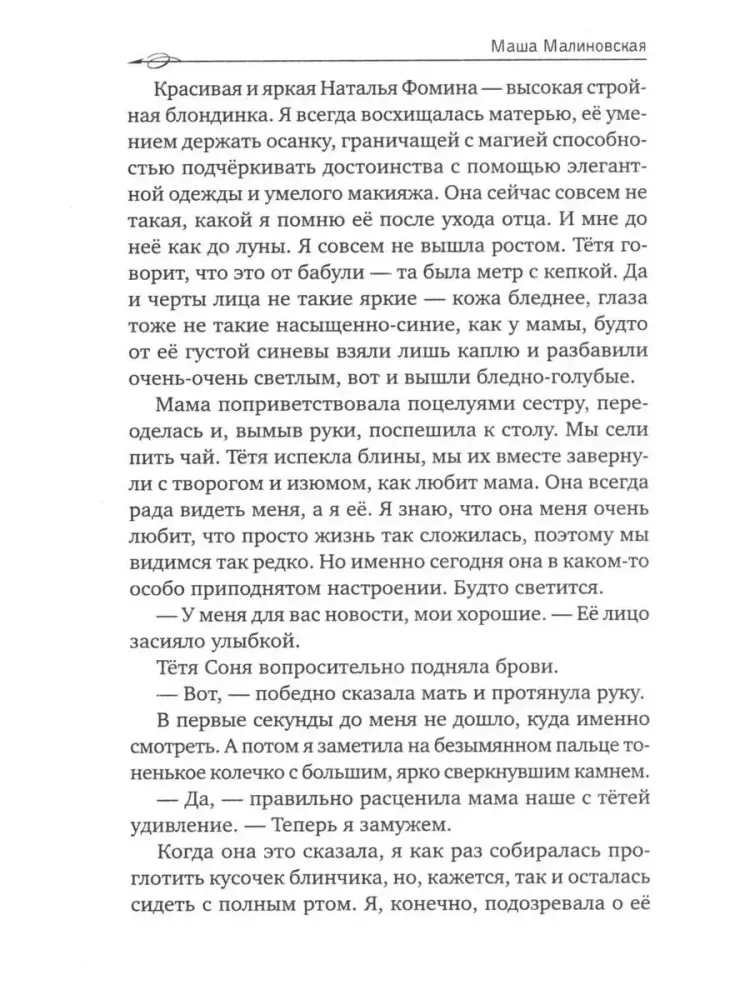 Маша Малиновская

Красивая и яркая Наталья Фомина — высокая стройная блондинка. Я всегда восхищалась матерью, её умением держать осанку, граничащей с магией способностью подчёркивать достоинства с помощью элегантной одежды и умелого макияжа. Она сейчас совсем не такая, какой я помню её после ухода отца. И мне до неё как до луны. Я совсем не вышла ростом. Тётя говорит, что это от бабули — та была метр с кепкой. Да и черты лица не такие яркие — кожа бледнее, глаза тоже не такие насыщенно-синие, как у мамы, будто от её густой синевы взяли лишь каплю и разбавили очень-очень светлым, вот и вышли бледно-голубые.

Мама поприветствовала поцелуями сестру, переоделась и, вымыв руки, поспешила к столу. Мы сели пить чай. Тётя испекла блины, мы их вместе завернули с творогом и изюмом, как любит мама. Она всегда рада видеть меня, а я её. Я знаю, что она меня очень любит, что просто жизнь так сложилась, поэтому мы видимся так редко. Но именно сегодня она в каком-то особо приподнятом настроении. Будто светится.

— У меня для вас новости, мои хорошие. — Её лицо засияло улыбкой.

Тётя Соня вопросительно подняла брови.

— Вот, — победно сказала мать и протянула руку.

В первые секунды до меня не дошло, куда именно смотреть. А потом я заметила на безымянном пальце тоненькое колечко с большим, ярко сверкнувшим камнем.

— Да, — правильно расценила мама наше с тётей удивление. — Теперь я замужем.

Когда она это сказала, я как раз собиралась проглотить кусочек блинчика, но, кажется, так и осталась сидеть с полным ртом. Я, конечно, подозревала о её